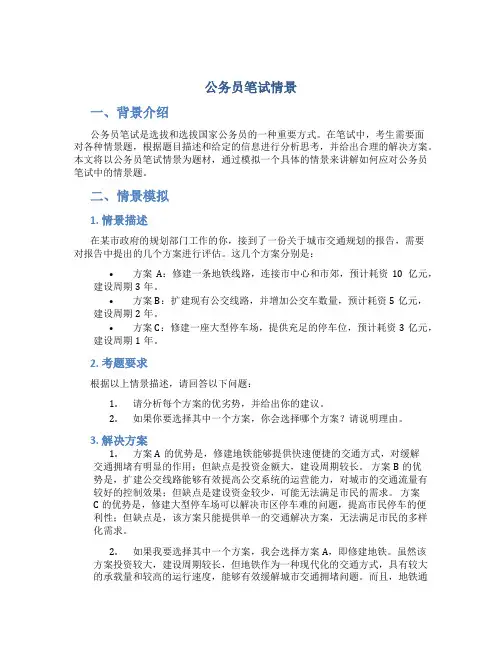 公务员笔试情景

一、背景介绍

公务员笔试是选拔和选拔国家公务员的一种重要方式。在笔试中，考生需要面对各种情景题，根据题目描述和给定的信息进行分析思考，并给出合理的解决方案。本文将以公务员笔试情景为题材，通过模拟一个具体的情景来讲解如何应对公务员笔试中的情景题。

二、情景模拟

1. 情景描述

在某市政府的规划部门工作的你，接到了一份关于城市交通规划的报告，需要对报告中提出的几个方案进行评估。这几个方案分别是：

• 方案 A：修建一条地铁线路，连接市中心和市郊，预计耗资 10 亿元，建设周期 3 年。
• 方案 B：扩建现有公交线路，并增加公交车数量，预计耗资 5 亿元，建设周期 2 年。
• 方案 C：修建一座大型停车场，提供充足的停车位，预计耗资 3 亿元，建设周期 1 年。

2. 考题要求

根据以上情景描述，请回答以下问题：

1. 请分析每个方案的优劣势，并给出你的建议。
2. 如果你要选择其中一个方案，你会选择哪个方案？请说明理由。

3. 解决方案

1. 方案 A 的优势是，修建地铁能够提供快速便捷的交通方式，对缓解交通拥堵有明显的作用；但缺点是投资金额大，建设周期较长。方案 B 的优势是，扩建公交线路能够有效提高公交系统的运营能力，对城市的交通流量有较好的控制效果；但缺点是建设资金较少，可能无法满足市民的需求。方案 C 的优势是，修建大型停车场可以解决市区停车难的问题，提高市民停车的便利性；但缺点是，该方案只能提供单一的交通解决方案，无法满足市民的多样化需求。

2. 如果我要选择其中一个方案，我会选择方案 A，即修建地铁。虽然该方案投资较大，建设周期较长，但地铁作为一种现代化的交通方式，具有较大的承载量和较高的运行速度，能够有效缓解城市交通拥堵问题。而且，地铁通